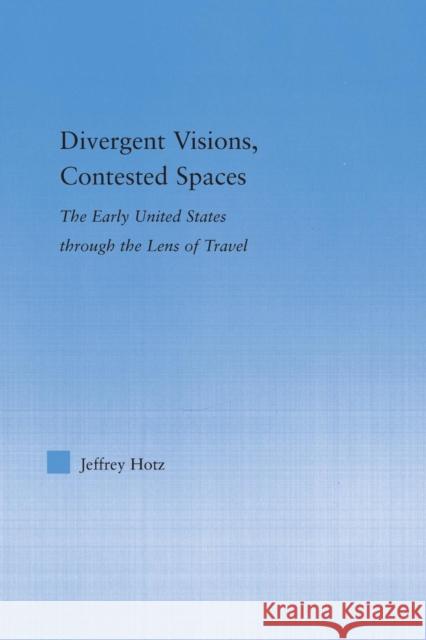 Divergent Visions, Contested Spaces

The Early United States through the Lens of Travel

Jeffrey Hotz